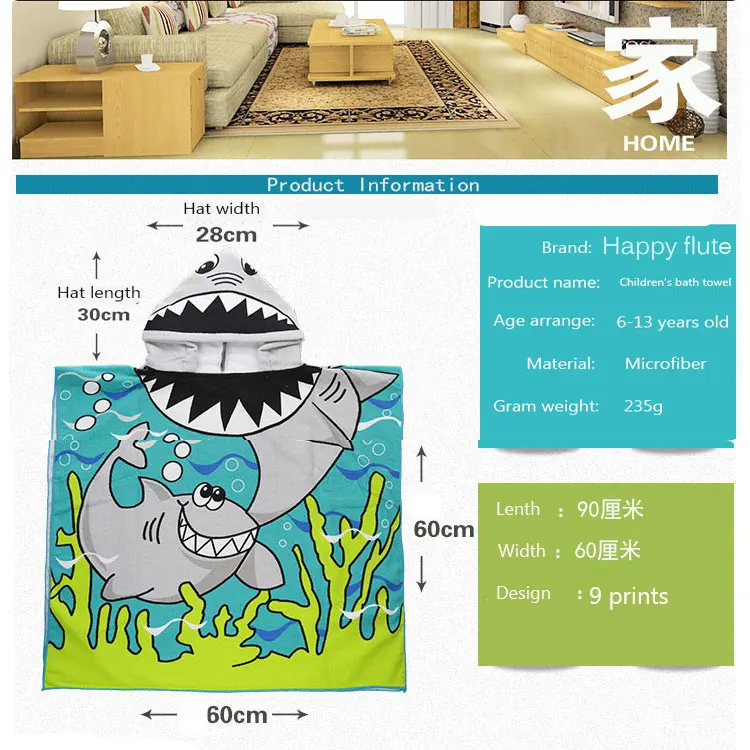 家
HOME

Product Information

Hat width
28cm

Hat length
30cm

60cm

60cm

Brand: Happy flute
Product name: Children's bath towel
Age arrange: 6-13 years old
Material: Microfiber
Gram weight: 235g

Lenth : 90厘米
Width : 60厘米
Design : 9 prints